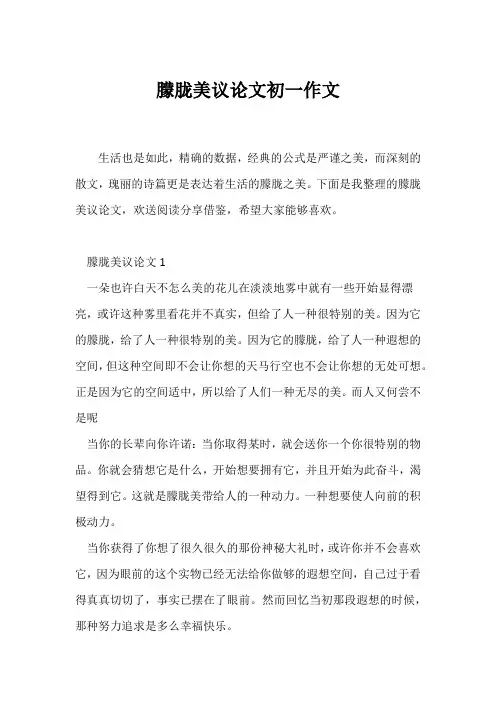 朦胧美议论文初一作文

生活也是如此，精确的数据，经典的公式是严谨之美，而深刻的散文，瑰丽的诗篇更是表达着生活的朦胧之美。下面是我整理的朦胧美议论文，欢送阅读分享借鉴，希望大家能够喜欢。

朦胧美议论文 1

一朵也许白天不怎么美的花儿在淡淡地雾中就有一些开始显得漂亮，或许这种雾里看花并不真实，但给了人一种很特别的美。因为它的朦胧，给了人一种很特别的美。因为它的朦胧，给了人一种遐想的空间，但这种空间即不会让你想的天马行空也不会让你想的无处可想。正是因为它的空间适中，所以给了人们一种无尽的美。而人又何尝不是呢

当你的长辈向你许诺：当你取得某时，就会送你一个你很特别的物品。你就会猜想它是什么，开始想要拥有它，并且开始为此奋斗，渴望得到它。这就是朦胧美带给人的一种动力。一种想要使人向前的积极动力。

当你获得了你想了很久很久的那份神秘大礼时，或许你并不会喜欢它，因为眼前的这个实物已经无法给你做够的遐想空间，自己过于看得真真切切了，事实已摆在了眼前。然而回忆当初那段遐想的时候，那种努力追求是多么幸福快乐。